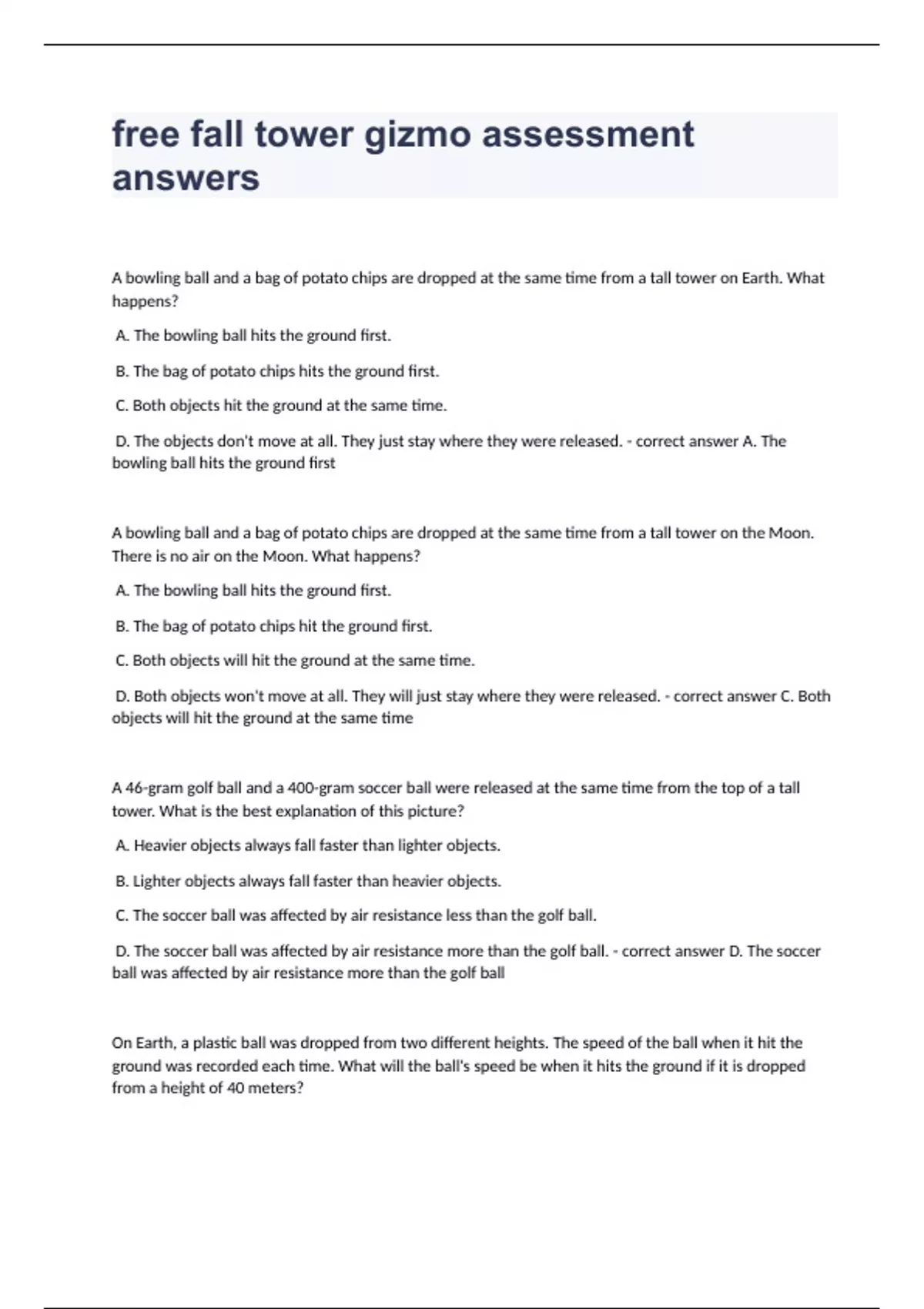 free fall tower gizmo assessment answers

A bowling ball and a bag of potato chips are dropped at the same time from a tall tower on Earth. What happens?

A. The bowling ball hits the ground first.

B. The bag of potato chips hits the ground first.

C. Both objects hit the ground at the same time.

D. The objects don't move at all. They just stay where they were released. - correct answer A. The bowling ball hits the ground first

A bowling ball and a bag of potato chips are dropped at the same time from a tall tower on the Moon. There is no air on the Moon. What happens?

A. The bowling ball hits the ground first.

B. The bag of potato chips hit the ground first.

C. Both objects will hit the ground at the same time.

D. Both objects won't move at all. They will just stay where they were released. - correct answer C. Both objects will hit the ground at the same time

A 46-gram golf ball and a 400-gram soccer ball were released at the same time from the top of a tall tower. What is the best explanation of this picture?

A. Heavier objects always fall faster than lighter objects.

B. Lighter objects always fall faster than heavier objects.

C. The soccer ball was affected by air resistance less than the golf ball.

D. The soccer ball was affected by air resistance more than the golf ball. - correct answer D. The soccer ball was affected by air resistance more than the golf ball

On Earth, a plastic ball was dropped from two different heights. The speed of the ball when it hit the ground was recorded each time. What will the ball's speed be when it hits the ground if it is dropped from a height of 40 meters?